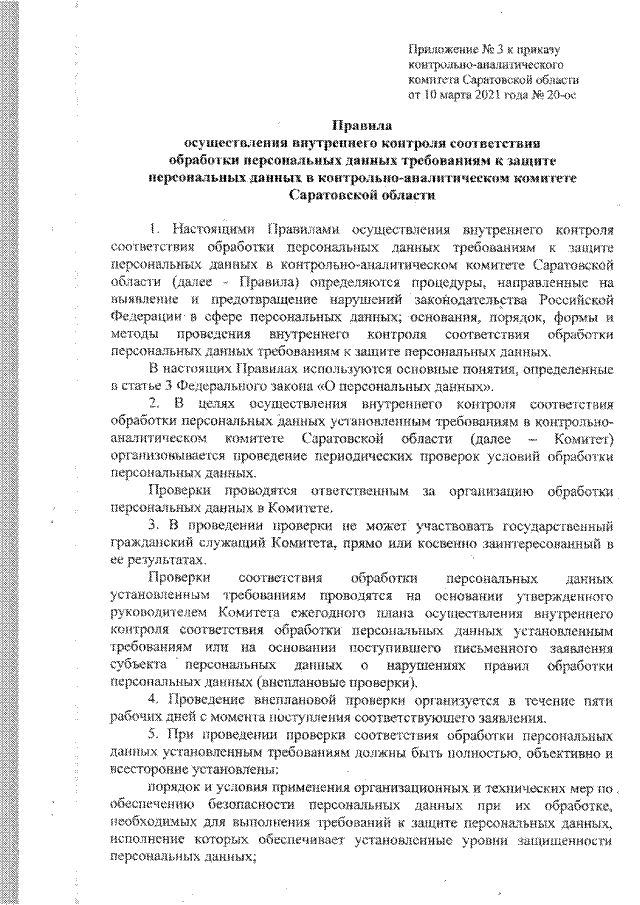 Приложение № 3 к приказу контрольно-аналитического комитета Саратовской области от 10 марта 2021 года № 20-ос

Правила
осуществления внутреннего контроля соответствия обработки персональных данных требованиям к защите персональных данных в контрольно-аналитическом комитете Саратовской области

1. Настоящими Правилами осуществления внутреннего контроля соответствия обработки персональных данных требованиям к защите персональных данных в контрольно-аналитическом комитете Саратовской области (далее - Правила) определяются процедуры, направленные на выявление и предотвращение нарушений законодательства Российской Федерации в сфере персональных данных; основания, порядок, формы и методы проведения внутреннего контроля соответствия обработки персональных данных требованиям к защите персональных данных.

В настоящих Правилах используются основные понятия, определенные в статье 3 Федерального закона «О персональных данных».

2. В целях осуществления внутреннего контроля соответствия обработки персональных данных установленным требованиям в контрольно-аналитическом комитете Саратовской области (далее – Комитет) организовывается проведение периодических проверок условий обработки персональных данных.

Проверки проводятся ответственным за организацию обработки персональных данных в Комитете.

3. В проведении проверки не может участвовать государственный гражданский служащий Комитета, прямо или косвенно заинтересованный в ее результатах.

Проверки соответствия обработки персональных данных установленным требованиям проводятся на основании утвержденного руководителем Комитета ежегодного плана осуществления внутреннего контроля соответствия обработки персональных данных установленным требованиям или на основании поступившего письменного заявления субъекта персональных данных о нарушениях правил обработки персональных данных (внеплановые проверки).

4. Проведение внеплановой проверки организуется в течение пяти рабочих дней с момента поступления соответствующего заявления.

5. При проведении проверки соответствия обработки персональных данных установленным требованиям должны быть полностью, объективно и всесторонне установлены:

порядок и условия применения организационных и технических мер по обеспечению безопасности персональных данных при их обработке, необходимых для выполнения требований к защите персональных данных, исполнение которых обеспечивает установленные уровни защищенности персональных данных;